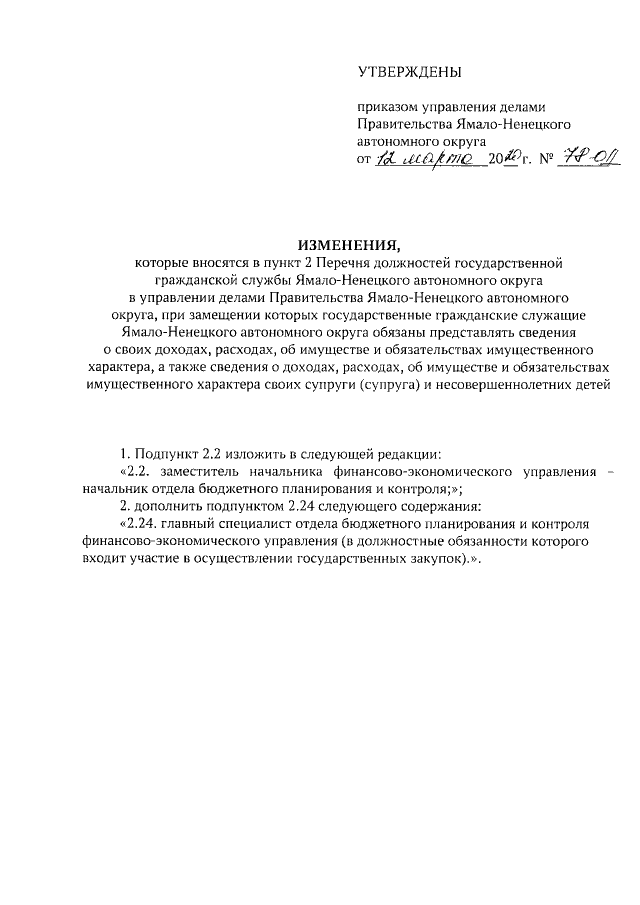 УТВЕРЖДЕНЫ

приказом управления делами Правительства Ямало-Ненецкого автономного округа
от 12 марта 2020 г. № 78-ОД

ИЗМЕНЕНИЯ,
которые вносятся в пункт 2 Перечня должностей государственной гражданской службы Ямало-Ненецкого автономного округа в управлении делами Правительства Ямало-Ненецкого автономного округа, при замещении которых государственные гражданские служащие Ямало-Ненецкого автономного округа обязаны представлять сведения о своих доходах, расходах, об имуществе и обязательствах имущественного характера, а также сведения о доходах, расходах, об имуществе и обязательствах имущественного характера своих супруги (супруга) и несовершеннолетних детей

1. Подпункт 2.2 изложить в следующей редакции:
«2.2. заместитель начальника финансово-экономического управления – начальник отдела бюджетного планирования и контроля;»;
2. дополнить подпунктом 2.24 следующего содержания:
«2.24. главный специалист отдела бюджетного планирования и контроля финансово-экономического управления (в должностные обязанности которого входит участие в осуществлении государственных закупок).».